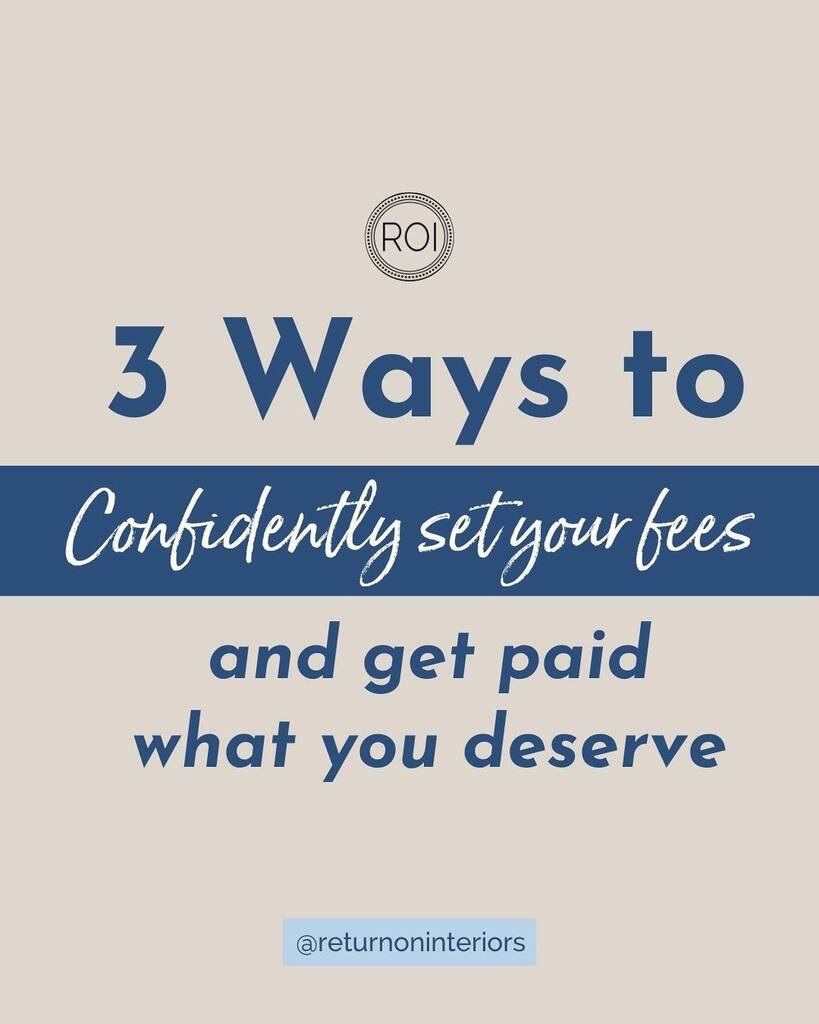 ROI

3 Ways to

Confidently set your fees

and get paid what you deserve

@returnoninteriors